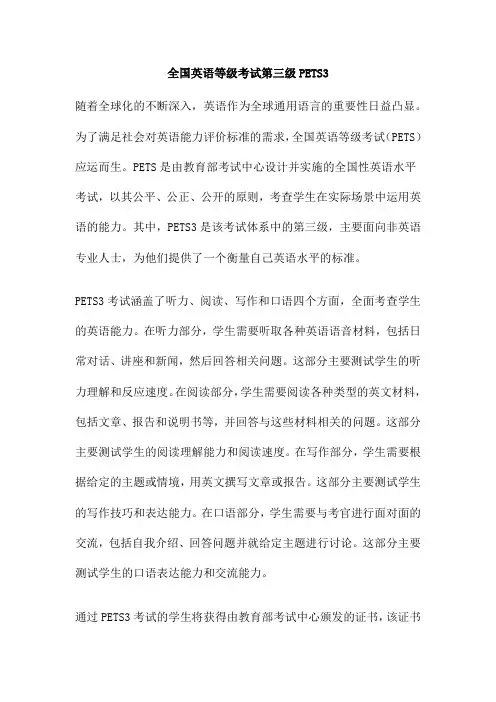 全国英语等级考试第三级 PETS3

随着全球化的不断深入，英语作为全球通用语言的重要性日益凸显。为了满足社会对英语能力评价标准的需求，全国英语等级考试（PETS）应运而生。PETS 是由教育部考试中心设计并实施的全国性英语水平考试，以其公平、公正、公开的原则，考查学生在实际场景中运用英语的能力。其中，PETS3 是该考试体系中的第三级，主要面向非英语专业人士，为他们提供了一个衡量自己英语水平的标准。

PETS3 考试涵盖了听力、阅读、写作和口语四个方面，全面考查学生的英语能力。在听力部分，学生需要听取各种英语语音材料，包括日常对话、讲座和新闻，然后回答相关问题。这部分主要测试学生的听力理解和反应速度。在阅读部分，学生需要阅读各种类型的英文材料，包括文章、报告和说明书等，并回答与这些材料相关的问题。这部分主要测试学生的阅读理解能力和阅读速度。在写作部分，学生需要根据给定的主题或情境，用英文撰写文章或报告。这部分主要测试学生的写作技巧和表达能力。在口语部分，学生需要与考官进行面对面的交流，包括自我介绍、回答问题并就给定主题进行讨论。这部分主要测试学生的口语表达能力和交流能力。

通过 PETS3 考试的学生将获得由教育部考试中心颁发的证书，该证书